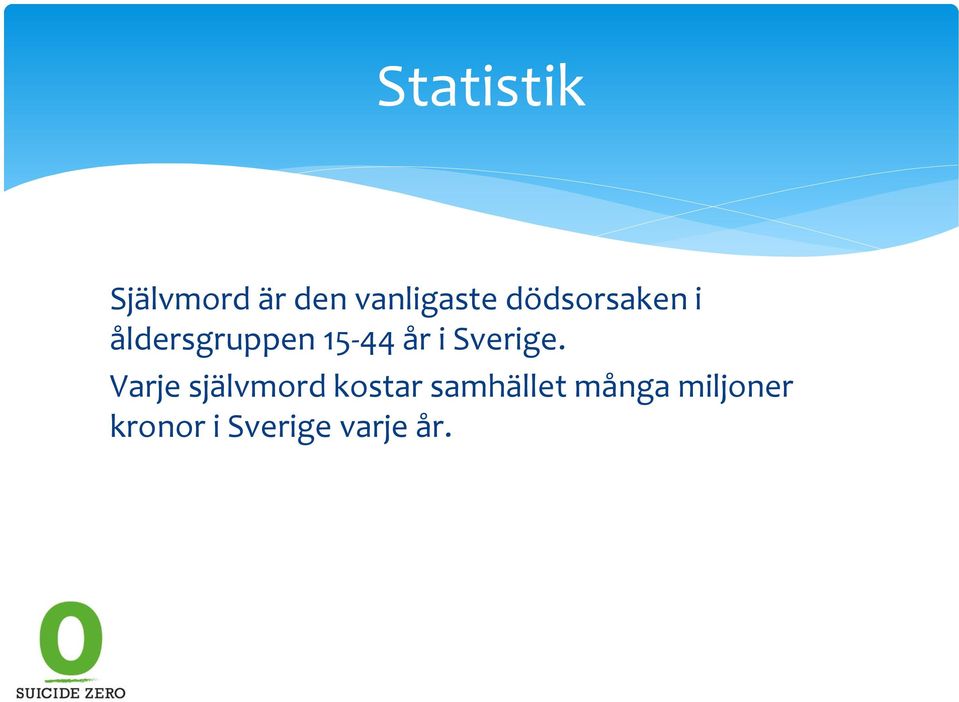 Statistik

Självmord är den vanligaste dödsorsaken i åldersgruppen 15-44 år i Sverige.

Varje självmord kostar samhället många miljoner kronor i Sverige varje år.

0
SUICIDE ZERO